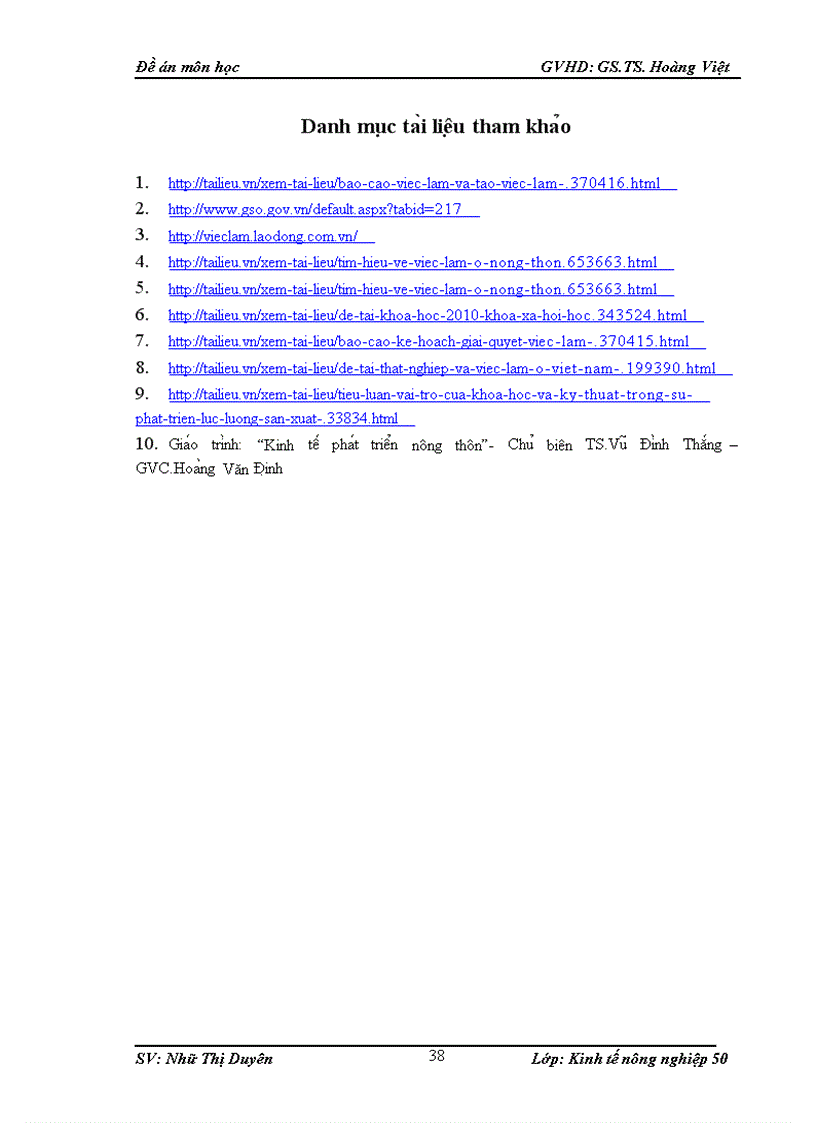 Đề án môn học GVHD: GS.TS. Hoàng Việt

Danh mục tài liệu tham khảo

1. http://tailieu.vn/xem-tai-lieu/bao-cao-viec-lam-va-tao-viec-lam-.370416.html

2. http://www.gso.gov.vn/default.aspx?tabid=217

3. http://vieclam.laodong.com.vn/

4. http://tailieu.vn/xem-tai-lieu/tim-hieu-ve-viec-lam-o-nong-thon.653663.html

5. http://tailieu.vn/xem-tai-lieu/tim-hieu-ve-viec-lam-o-nong-thon.653663.html

6. http://tailieu.vn/xem-tai-lieu/de-tai-khoa-hoc-2010-khoa-xa-hoi-hoc.343524.html

7. http://tailieu.vn/xem-tai-lieu/bao-cao-ke-hoach-giai-quyet-viec-lam-.370415.html

8. http://tailieu.vn/xem-tai-lieu/de-tai-that-nghiep-va-viec-lam-o-viet-nam-.199390.html

9. http://tailieu.vn/xem-tai-lieu/tieu-luan-vai-tro-cua-khoa-hoc-va-ky-thuat-trong-su-phat-trien-luc-luong-san-xuat-.33834.html

10. Giáo trình: "Kinh tế phát triển nông thôn"- Chủ biên TS.Vũ Đình Thắng – GVC.Hoàng Văn Định

SV: Nhữ Thị Duyên 38 Lớp: Kinh tế nông nghiệp 50